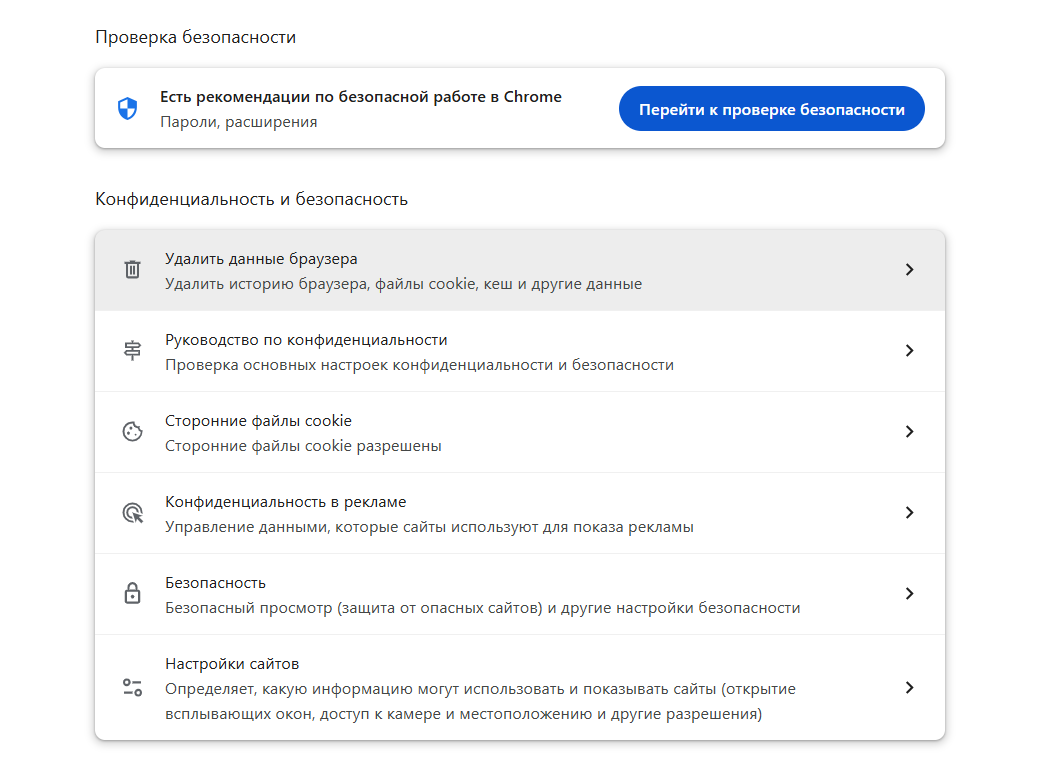 Проверка безопасности

Есть рекомендации по безопасной работе в Chrome
Пароли, расширения

Перейти к проверке безопасности

Конфиденциальность и безопасность

Удалить данные браузера
Удалить историю браузера, файлы cookie, кеш и другие данные

Руководство по конфиденциальности
Проверка основных настроек конфиденциальности и безопасности

Сторонние файлы cookie
Сторонние файлы cookie разрешены

Конфиденциальность в рекламе
Управление данными, которые сайты используют для показа рекламы

Безопасность
Безопасный просмотр (защита от опасных сайтов) и другие настройки безопасности

Настройки сайтов
Определяет, какую информацию могут использовать и показывать сайты (открытие всплывающих окон, доступ к камере и местоположению и другие разрешения)